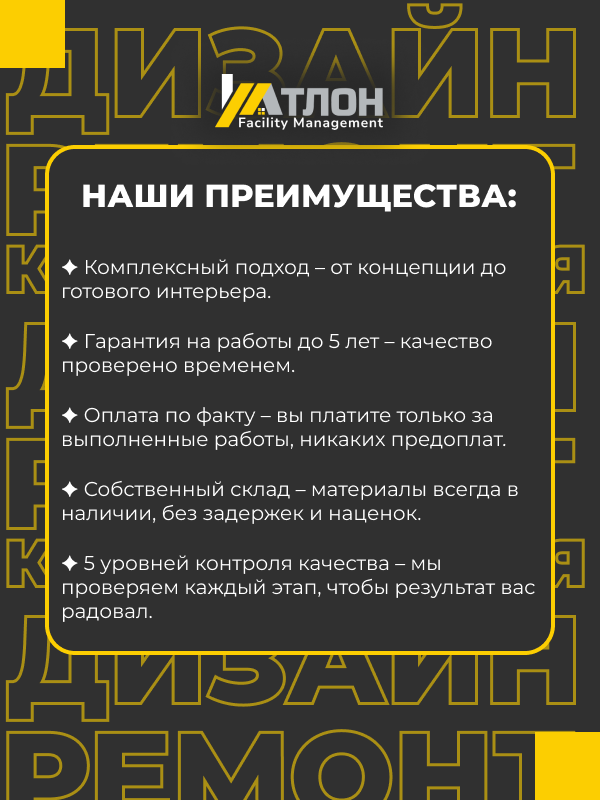 ДИЗАЙН

АТЛОН
Facility Management

НАШИ ПРЕИМУЩЕСТВА:

✦ Комплексный подход – от концепции до готового интерьера.

✦ Гарантия на работы до 5 лет – качество проверено временем.

✦ Оплата по факту – вы платите только за выполненные работы, никаких предоплат.

✦ Собственный склад – материалы всегда в наличии, без задержек и наценок.

✦ 5 уровней контроля качества – мы проверяем каждый этап, чтобы результат вас радовал.

ДИЗАЙН
РЕМОНТ